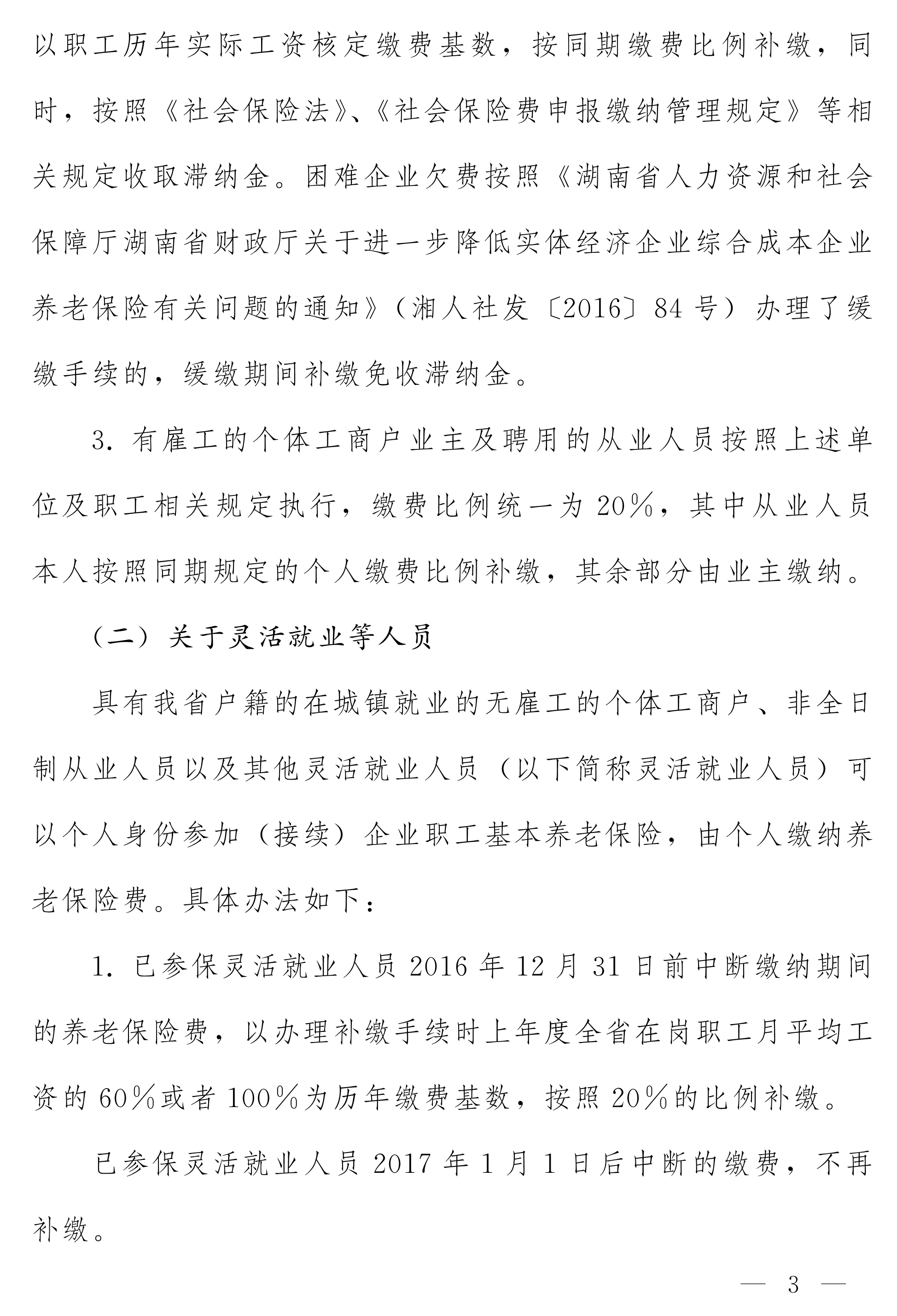 以职工历年实际工资核定缴费基数，按同期缴费比例补缴，同时，按照《社会保险法》、《社会保险费申报缴纳管理规定》等相关规定收取滞纳金。困难企业欠费按照《湖南省人力资源和社会保障厅湖南省财政厅关于进一步降低实体经济企业综合成本企业养老保险有关问题的通知》（湘人社发〔2016〕84号）办理了缓缴手续的，缓缴期间补缴免收滞纳金。

3.有雇工的个体工商户业主及聘用的从业人员按照上述单位及职工相关规定执行，缴费比例统一为20%，其中从业人员本人按照同期规定的个人缴费比例补缴，其余部分由业主缴纳。

（二）关于灵活就业等人员

具有我省户籍的在城镇就业的无雇工的个体工商户、非全日制从业人员以及其他灵活就业人员（以下简称灵活就业人员）可以个人身份参加（接续）企业职工基本养老保险，由个人缴纳养老保险费。具体办法如下：

1.已参保灵活就业人员2016年12月31日前中断缴纳期间的养老保险费，以办理补缴手续时上年度全省在岗职工月平均工资的60%或者100%为历年缴费基数，按照20%的比例补缴。

已参保灵活就业人员2017年1月1日后中断的缴费，不再补缴。

— 3 —